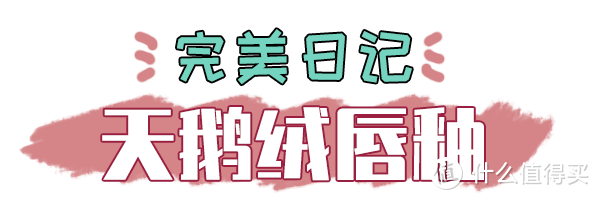 完美日记

天鹅绒唇釉

值 什么值得买